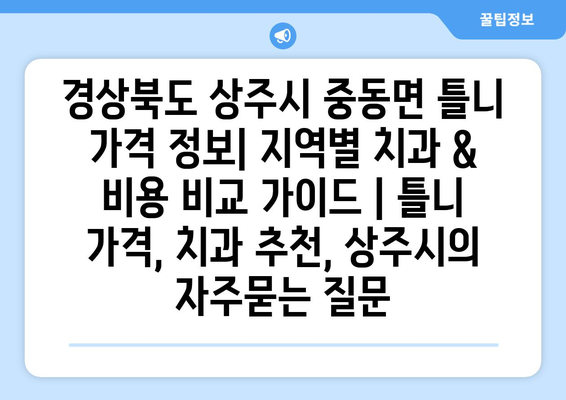 꿀팁정보

경상북도 상주시 중동면 틀니 가격 정보| 지역별 치과 & 비용 비교 가이드 | 틀니 가격, 치과 추천, 상주시의 자주묻는 질문